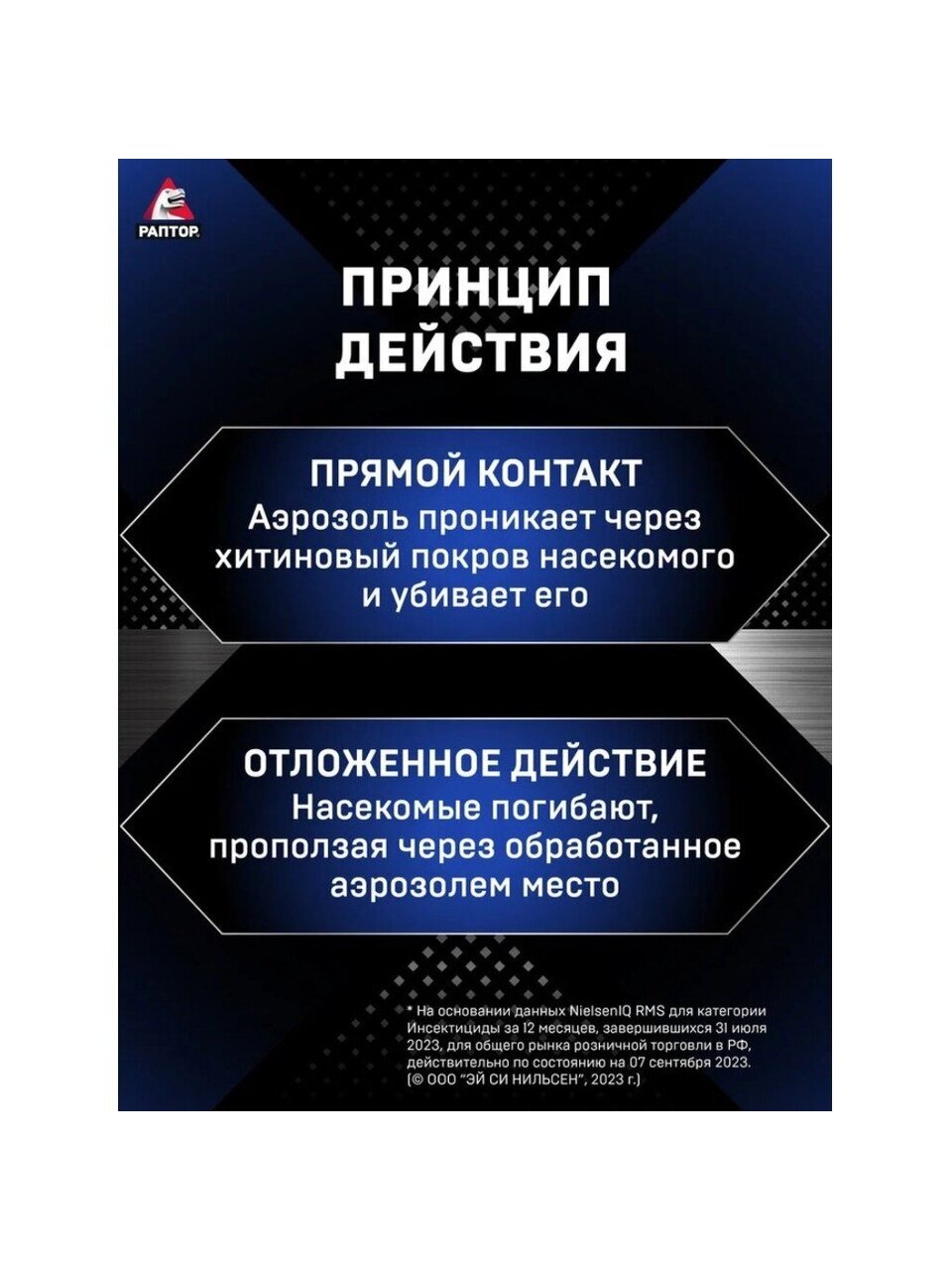 РАПТОР.

ПРИНЦИП ДЕЙСТВИЯ

ПРЯМОЙ КОНТАКТ
Аэрозоль проникает через хитиновый покров насекомого и убивает его

ОТЛОЖЕННОЕ ДЕЙСТВИЕ
Насекомые погибают, проползая через обработанное аэрозолем место

* На основании данных NielsenIQ RMS для категории Инсектициды за 12 месяцев, завершившихся 31 июля 2023, для общего рынка розничной торговли в РФ, действительно по состоянию на 07 сентября 2023. (© ООО "ЭЙ СИ НИЛЬСЕН", 2023 г.)